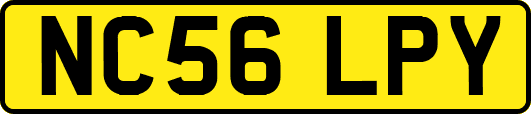 NC56 LPY